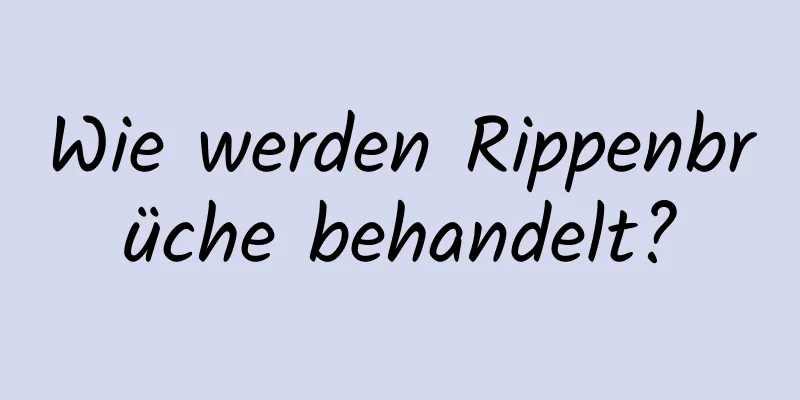 Wie werden Rippenbrüche behandelt?